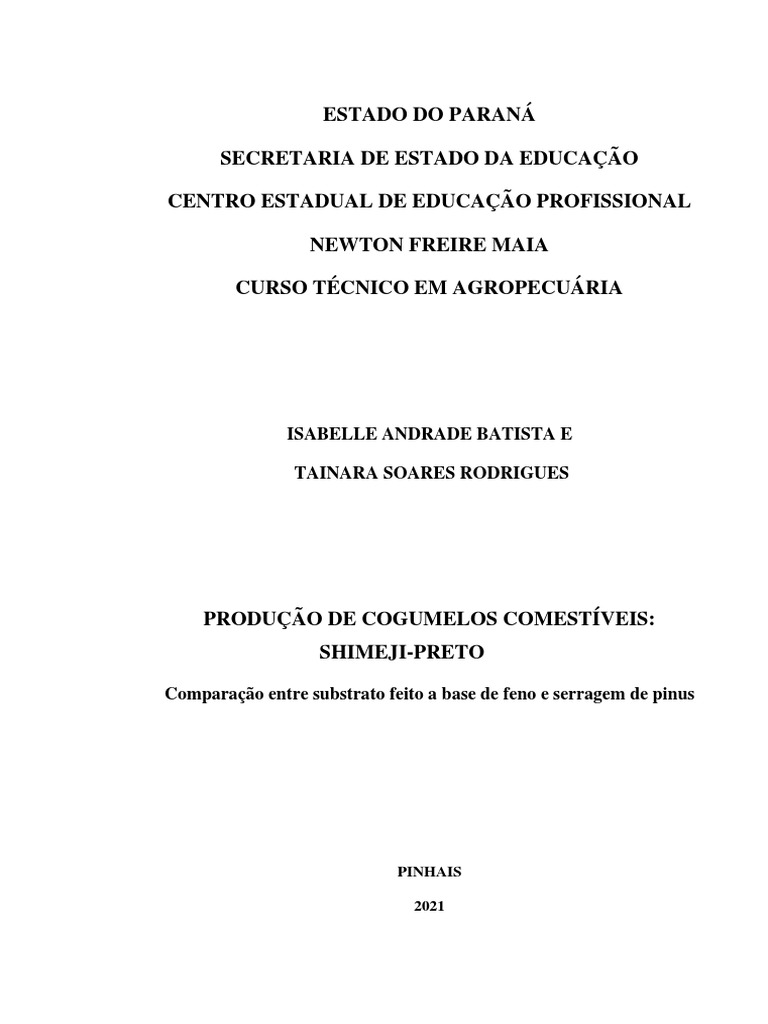 ESTADO DO PARANÁ

SECRETARIA DE ESTADO DA EDUCAÇÃO

CENTRO ESTADUAL DE EDUCAÇÃO PROFISSIONAL

NEWTON FREIRE MAIA

CURSO TÉCNICO EM AGROPECUÁRIA

ISABELLE ANDRADE BATISTA E

TAINARA SOARES RODRIGUES

PRODUÇÃO DE COGUMELOS COMESTÍVEIS: SHIMEJI-PRETO

Comparação entre substrato feito a base de feno e serragem de pinus

PINHAIS

2021